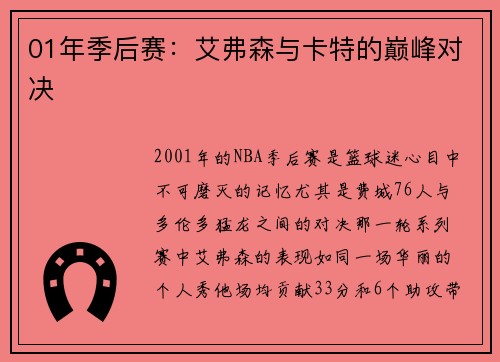 01年季后赛：艾弗森与卡特的巅峰对决

2001年的NBA季后赛是篮球迷心目中不可磨灭的记忆尤其是费城76人与多伦多猛龙之间的对决那一轮系列赛中艾弗森的表现如同一场华丽的个人秀他场均贡献33分和6个助攻带